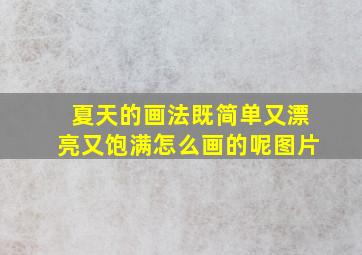 夏天的画法既简单又漂亮又饱满怎么画的呢图片